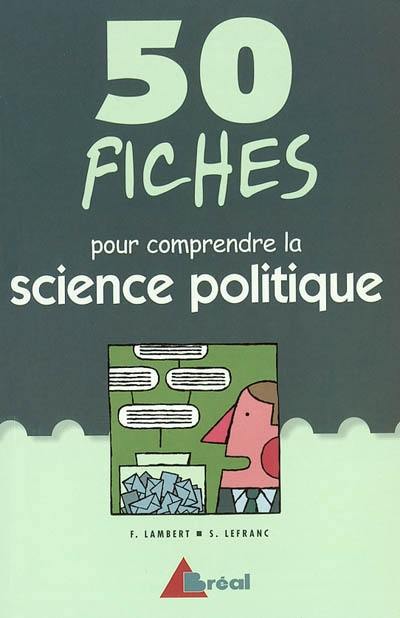 50
FICHES
pour comprendre la
science politique

F. LAMBERT ■ S. LEFRANC

Bréal